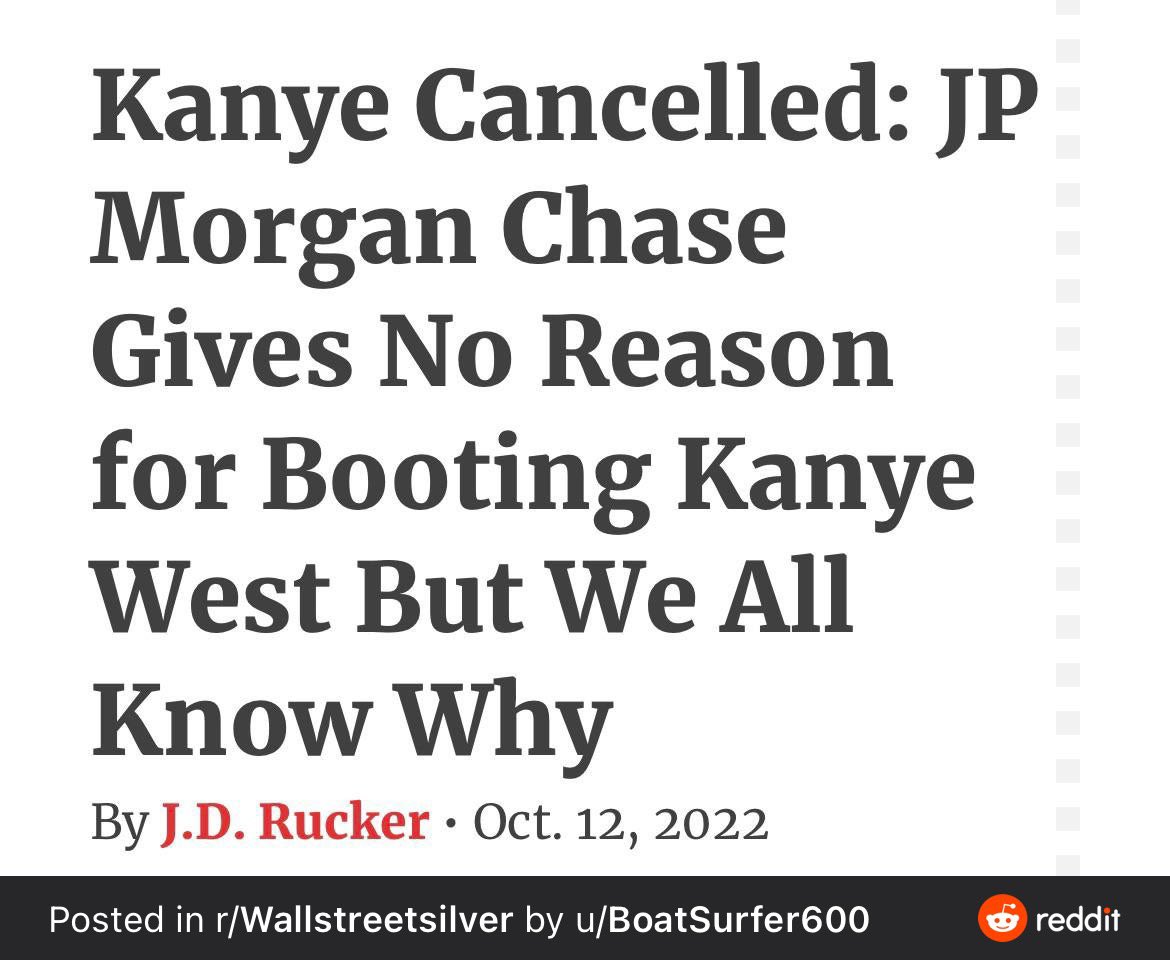 Kanye Cancelled: JP Morgan Chase Gives No Reason for Booting Kanye West But We All Know Why

By J.D. Rucker · Oct. 12, 2022

Posted in r/Wallstreetsilver by u/BoatSurfer600

reddit